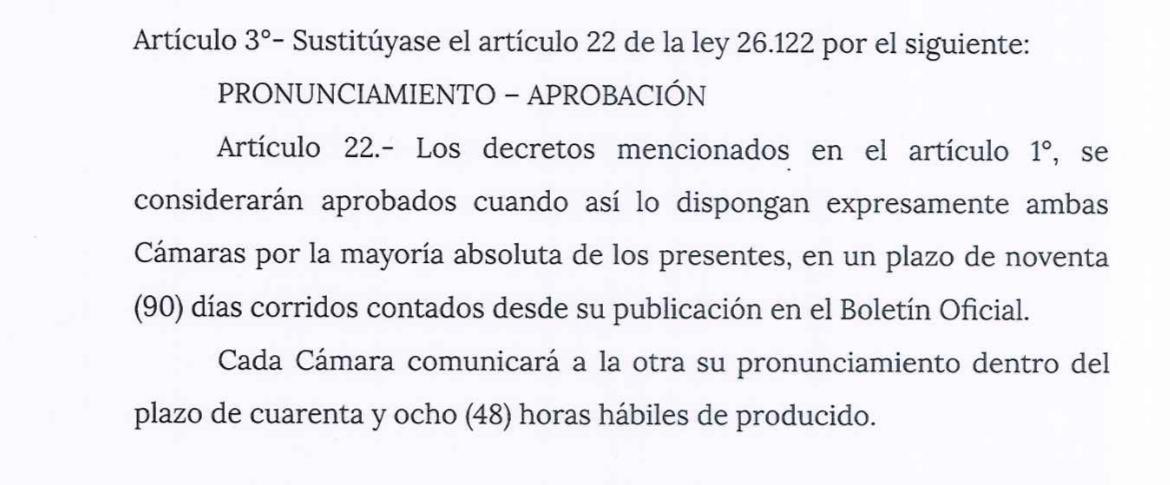 Artículo 3°- Sustitúyase el artículo 22 de la ley 26.122 por el siguiente:

PRONUNCIAMIENTO – APROBACIÓN

Artículo 22.- Los decretos mencionados en el artículo 1°, se considerarán aprobados cuando así lo dispongan expresamente ambas Cámaras por la mayoría absoluta de los presentes, en un plazo de noventa (90) días corridos contados desde su publicación en el Boletín Oficial.

Cada Cámara comunicará a la otra su pronunciamiento dentro del plazo de cuarenta y ocho (48) horas hábiles de producido.